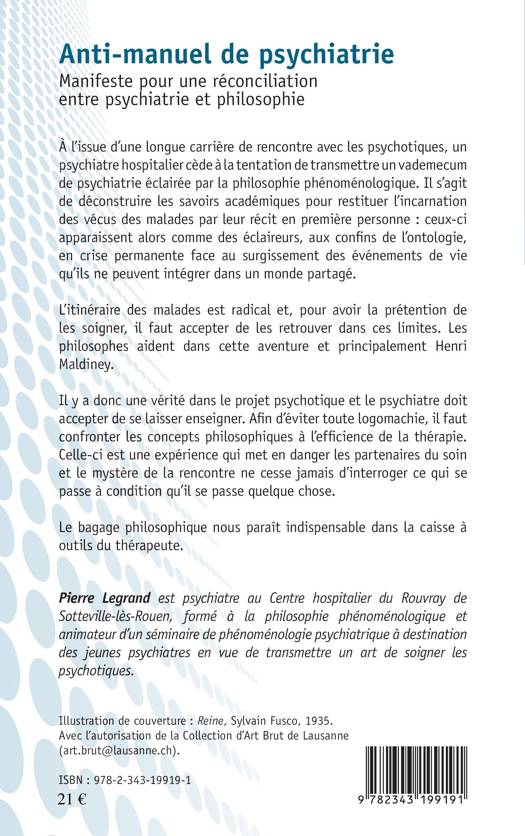 Anti-manuel de psychiatrie

Manifeste pour une réconciliation entre psychiatrie et philosophie

À l'issue d'une longue carrière de rencontre avec les psychotiques, un psychiatre hospitalier cède à la tentation de transmettre un vademecum de psychiatrie éclairée par la philosophie phénoménologique. Il s'agit de déconstruire les savoirs académiques pour restituer l'incarnation des vécus des malades par leur récit en première personne : ceux-ci apparaissent alors comme des éclaireurs, aux confins de l'ontologie, en crise permanente face au surgissement des événements de vie qu'ils ne peuvent intégrer dans un monde partagé.

L'itinéraire des malades est radical et, pour avoir la prétention de les soigner, il faut accepter de les retrouver dans ces limites. Les philosophes aident dans cette aventure et principalement Henri Maldiney.

Il y a donc une vérité dans le projet psychotique et le psychiatre doit accepter de se laisser enseigner. Afin d'éviter toute logomachie, il faut confronter les concepts philosophiques à l'efficience de la thérapie. Celle-ci est une expérience qui met en danger les partenaires du soin et le mystère de la rencontre ne cesse jamais d'interroger ce qui se passe à condition qu'il se passe quelque chose.

Le bagage philosophique nous paraît indispensable dans la caisse à outils du thérapeute.

Pierre Legrand est psychiatre au Centre hospitalier du Rouvray de Sotteville-lès-Rouen, formé à la philosophie phénoménologique et animateur d'un séminaire de phénoménologie psychiatrique à destination des jeunes psychiatres en vue de transmettre un art de soigner les psychotiques.

Illustration de couverture : Reine, Sylvain Fusco, 1935.
Avec l'autorisation de la Collection d'Art Brut de Lausanne (art.brut@lausanne.ch).

ISBN : 978-2-343-19919-1
21 €

9 782343 199191